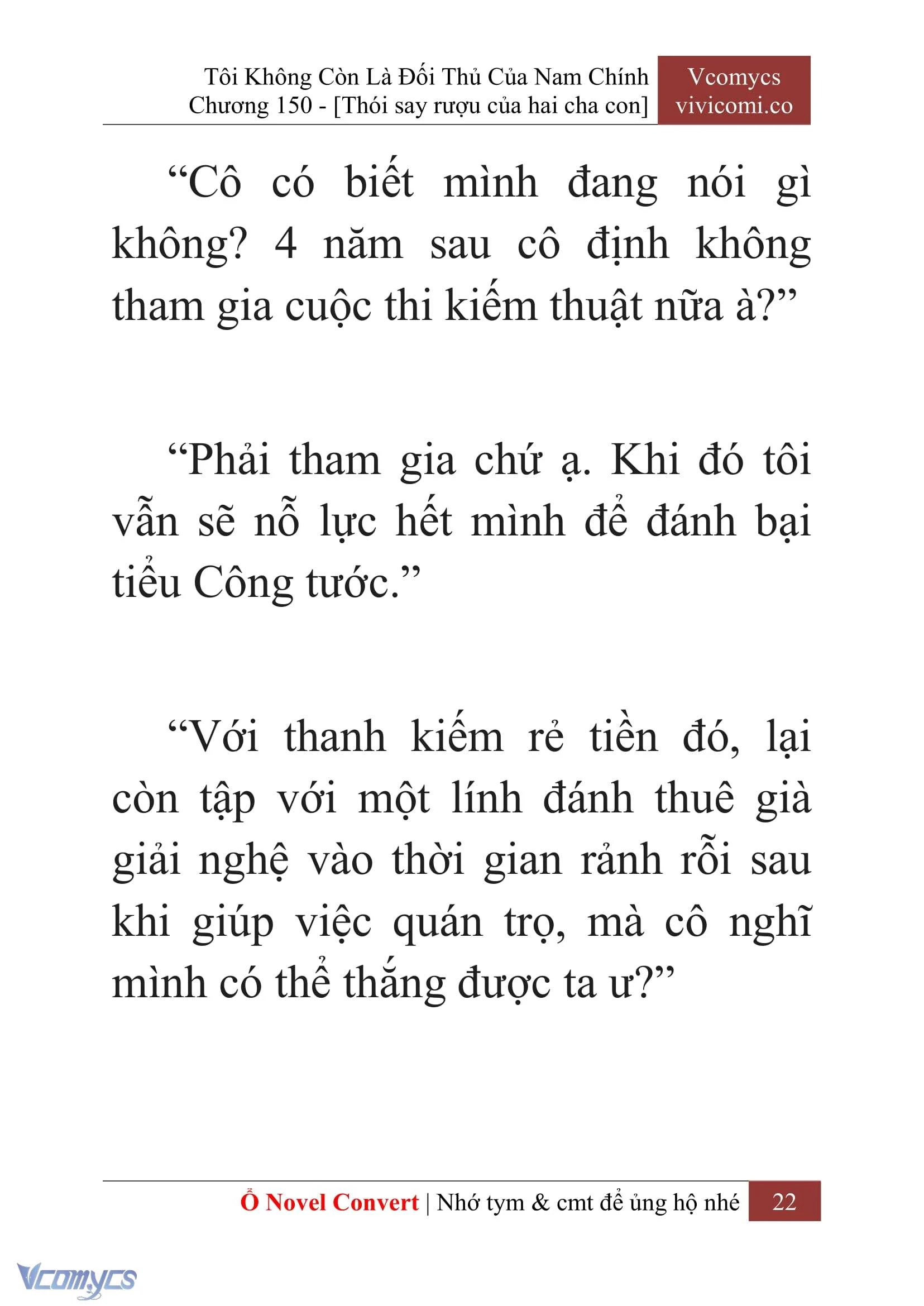 Tôi Không Còn Là Đối Thủ Của Nam Chính
Chương 150 - [Thói say rượu của hai cha con]

Vcomycs
vivicomi.co

“Cô có biết mình đang nói gì không? 4 năm sau cô định không tham gia cuộc thi kiếm thuật nữa à?”

“Phải tham gia chứ ạ. Khi đó tôi vẫn sẽ nỗ lực hết mình để đánh bại tiểu Công tước.”

“Với thanh kiếm rẻ tiền đó, lại còn tập với một lính đánh thuê già giải nghệ vào thời gian rảnh rỗi sau khi giúp việc quán trọ, mà cô nghĩ mình có thể thắng được ta ư?”

Ổ Novel Convert | Nhớ tym & cmt để ủng hộ nhé 22

Vcomycs